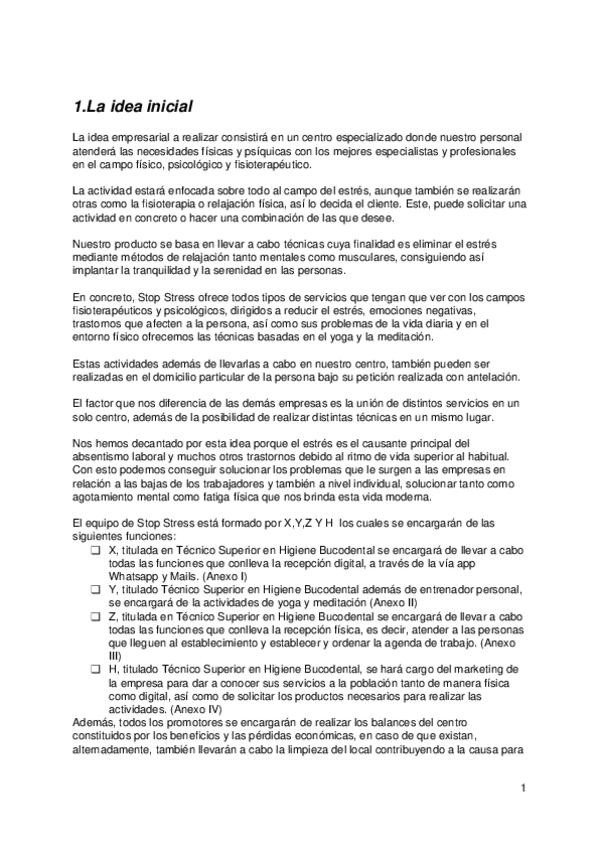 1.La idea inicial

La idea empresarial a realizar consistirá en un centro especializado donde nuestro personal atenderá las necesidades físicas y psíquicas con los mejores especialistas y profesionales en el campo físico, psicológico y fisioterapéutico.

La actividad estará enfocada sobre todo al campo del estrés, aunque también se realizarán otras como la fisioterapia o relajación física, así lo decida el cliente. Este, puede solicitar una actividad en concreto o hacer una combinación de las que desee.

Nuestro producto se basa en llevar a cabo técnicas cuya finalidad es eliminar el estrés mediante métodos de relajación tanto mentales como musculares, consiguiendo así implantar la tranquilidad y la serenidad en las personas.

En concreto, Stop Stress ofrece todos tipos de servicios que tengan que ver con los campos fisioterapéuticos y psicológicos, dirigidos a reducir el estrés, emociones negativas, trastornos que afecten a la persona, así como sus problemas de la vida diaria y en el entorno físico ofrecemos las técnicas basadas en el yoga y la meditación.

Estas actividades además de llevarlas a cabo en nuestro centro, también pueden ser realizadas en el domicilio particular de la persona bajo su petición realizada con antelación.

El factor que nos diferencia de las demás empresas es la unión de distintos servicios en un solo centro, además de la posibilidad de realizar distintas técnicas en un mismo lugar.

Nos hemos decantado por esta idea porque el estrés es el causante principal del absentismo laboral y muchos otros trastornos debido al ritmo de vida superior al habitual. Con esto podemos conseguir solucionar los problemas que le surgen a las empresas en relación a las bajas de los trabajadores y también a nivel individual, solucionar tanto como agotamiento mental como fatiga física que nos brinda esta vida moderna.

El equipo de Stop Stress está formado por X,Y,Z Y H los cuales se encargarán de las siguientes funciones:
❑ X, titulada en Técnico Superior en Higiene Bucodental se encargará de llevar a cabo todas las funciones que conlleva la recepción digital, a través de la vía app Whatsapp y Mails. (Anexo I)
❑ Y, titulado Técnico Superior en Higiene Bucodental además de entrenador personal, se encargará de la actividades de yoga y meditación (Anexo II)
❑ Z, titulada en Técnico Superior en Higiene Bucodental se encargará de llevar a cabo todas las funciones que conlleva la recepción física, es decir, atender a las personas que lleguen al establecimiento y establecer y ordenar la agenda de trabajo. (Anexo III)
❑ H, titulado Técnico Superior en Higiene Bucodental, se hará cargo del marketing de la empresa para dar a conocer sus servicios a la población tanto de manera física como digital, así como de solicitar los productos necesarios para realizar las actividades. (Anexo IV)
Además, todos los promotores se encargarán de realizar los balances del centro constituidos por los beneficios y las pérdidas económicas, en caso de que existan, alternadamente, también llevarán a cabo la limpieza del local contribuyendo a la causa para

1